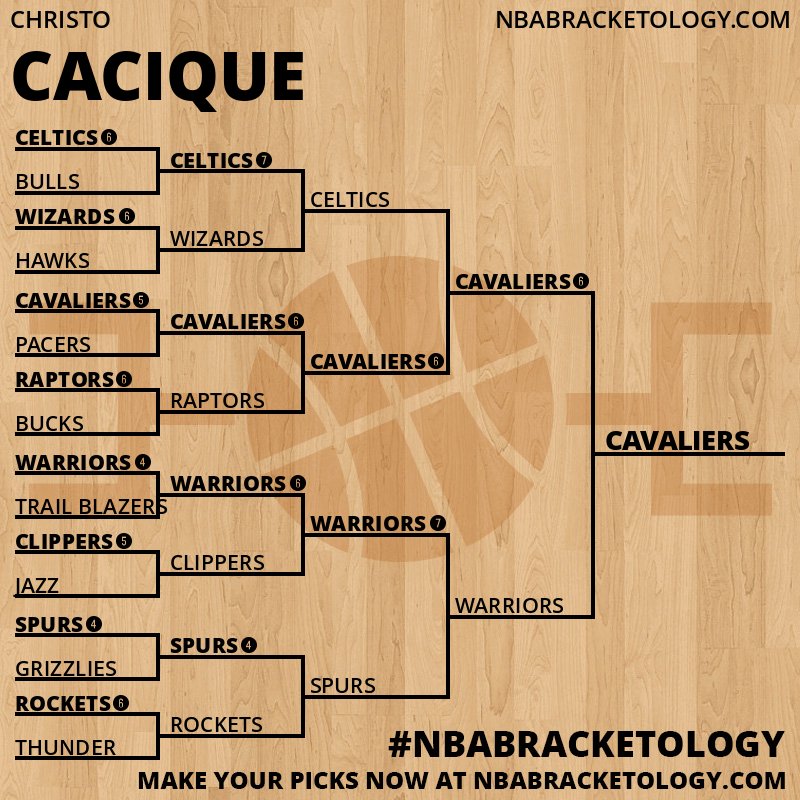 CHRISTO
NBABRACKETOLOGY.COM
CACIQUE

CELTICS 6
BULLS
WIZARDS 6
HAWKS
CAVALIERS 5
PACERS
RAPTORS 6
BUCKS
WARRIORS 4
TRAIL BLAZERS
CLIPPERS 5
JAZZ
SPURS 4
GRIZZLIES
ROCKETS 6
THUNDER

CELTICS 7
WIZARDS
CAVALIERS 6
RAPTORS
WARRIORS 6
CLIPPERS
SPURS 4
ROCKETS

CELTICS
CAVALIERS 6
WARRIORS 7
SPURS

CAVALIERS 6
WARRIORS

CAVALIERS

#NBABRACKETOLOGY
MAKE YOUR PICKS NOW AT NBABRACKETOLOGY.COM